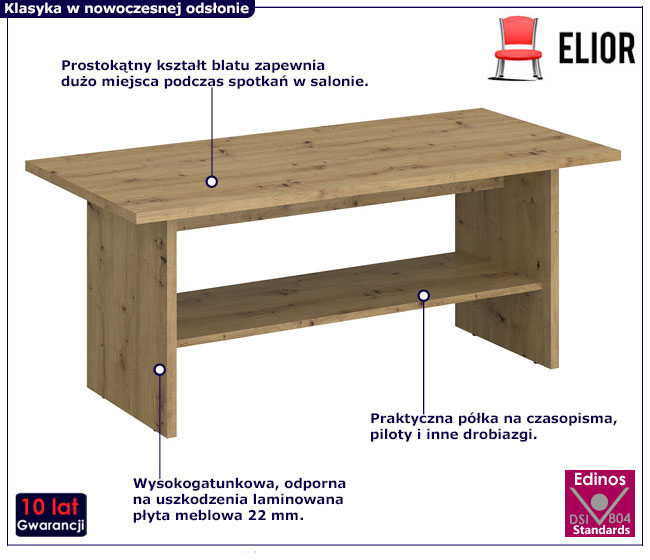 Klasyka w nowoczesnej odsłonie

ELIOR

Prostokątny kształt blatu zapewnia dużo miejsca podczas spotkań w salonie.

Praktyczna półka na czasopisma, piloty i inne drobiazgi.

Wysokogatunkowa, odporna na uszkodzenia laminowana płyta meblowa 22 mm.

10 lat
Gwarancji

Edinos
DSI 804
Standards